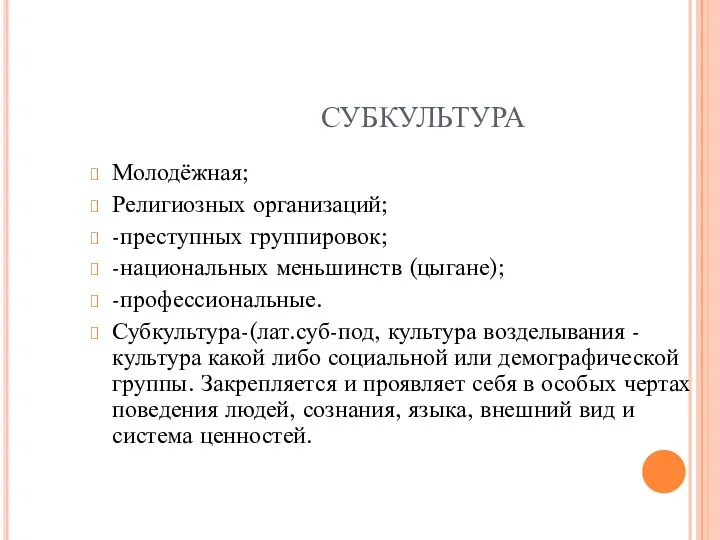 СУБКУЛЬТУРА

Молодёжная;
Религиозных организаций;
-преступных группировок;
-национальных меньшинств (цыгане);
-профессиональные.
Субкультура-(лат.суб-под, культура возделывания - культура какой либо социальной или демографической группы. Закрепляется и проявляет себя в особых чертах поведения людей, сознания, языка, внешний вид и система ценностей.